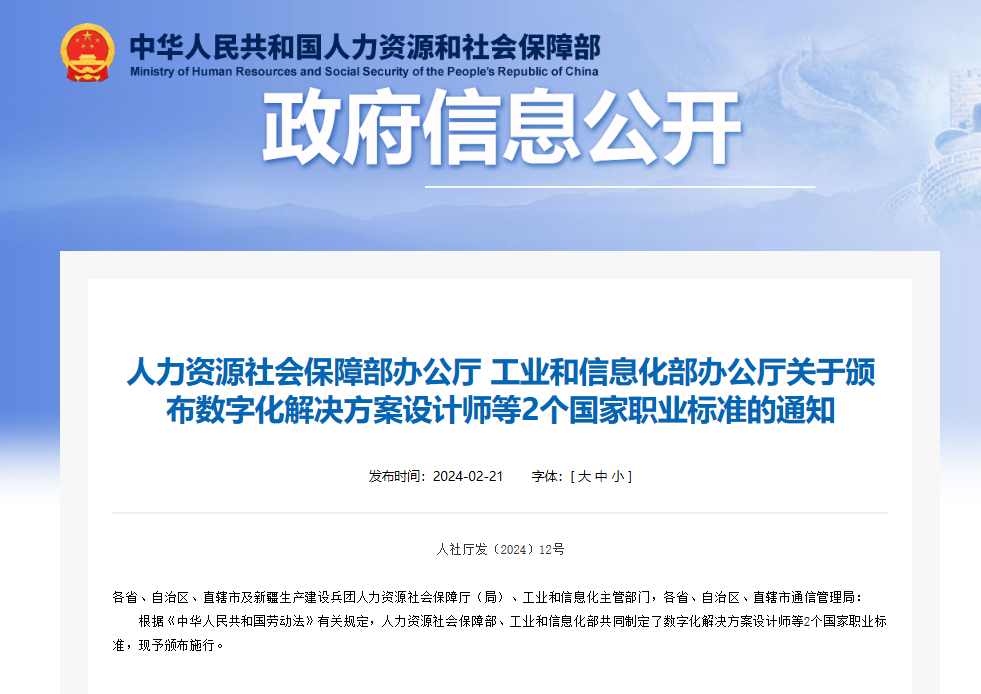 中华人民共和国人力资源和社会保障部
Ministry of Human Resources and Social Security of the People's Republic of China

政府信息公开

人力资源社会保障部办公厅 工业和信息化部办公厅关于颁布数字化解决方案设计师等2个国家职业标准的通知

发布时间：2024-02-21 字体：[ 大 中 小 ]

人社厅发〔2024〕12号

各省、自治区、直辖市及新疆生产建设兵团人力资源社会保障厅（局）、工业和信息化主管部门，各省、自治区、直辖市通信管理局：

根据《中华人民共和国劳动法》有关规定，人力资源社会保障部、工业和信息化部共同制定了数字化解决方案设计师等2个国家职业标准，现予颁布施行。